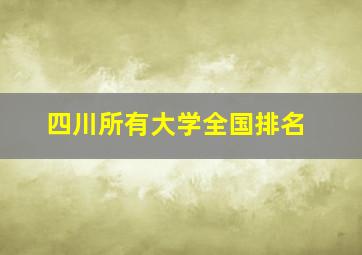 四川所有大学全国排名